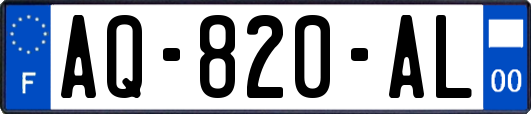 F

AQ-820-AL

00